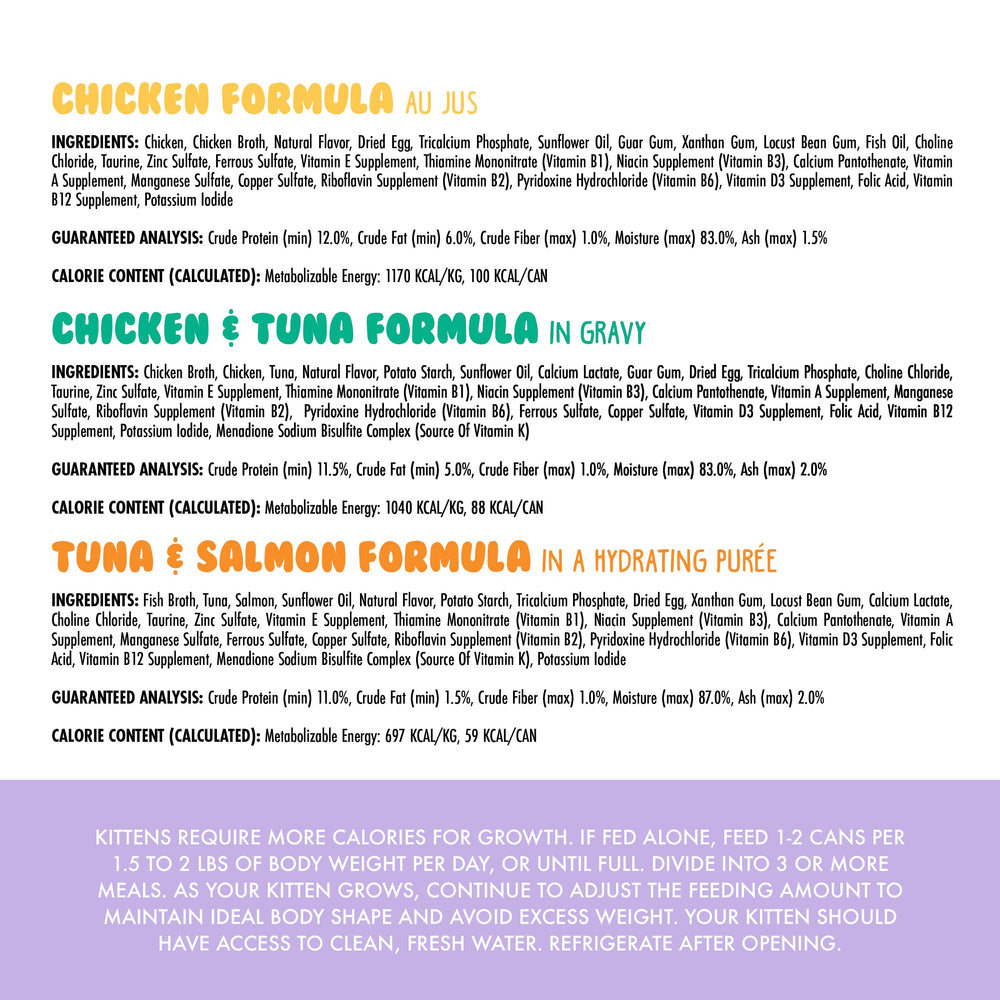 CHICKEN FORMULA AU JUS

INGREDIENTS: Chicken, Chicken Broth, Natural Flavor, Dried Egg, Tricalcium Phosphate, Sunflower Oil, Guar Gum, Xanthan Gum, Locust Bean Gum, Fish Oil, Choline Chloride, Taurine, Zinc Sulfate, Ferrous Sulfate, Vitamin E Supplement, Thiamine Mononitrate (Vitamin B1), Niacin Supplement (Vitamin B3), Calcium Pantothenate, Vitamin A Supplement, Manganese Sulfate, Copper Sulfate, Riboflavin Supplement (Vitamin B2), Pyridoxine Hydrochloride (Vitamin B6), Vitamin D3 Supplement, Folic Acid, Vitamin B12 Supplement, Potassium Iodide

GUARANTEED ANALYSIS: Crude Protein (min) 12.0%, Crude Fat (min) 6.0%, Crude Fiber (max) 1.0%, Moisture (max) 83.0%, Ash (max) 1.5%

CALORIE CONTENT (CALCULATED): Metabolizable Energy: 1170 KCAL/KG, 100 KCAL/CAN

CHICKEN & TUNA FORMULA IN GRAVY

INGREDIENTS: Chicken Broth, Chicken, Tuna, Natural Flavor, Potato Starch, Sunflower Oil, Calcium Lactate, Guar Gum, Dried Egg, Tricalcium Phosphate, Choline Chloride, Taurine, Zinc Sulfate, Vitamin E Supplement, Thiamine Mononitrate (Vitamin B1), Niacin Supplement (Vitamin B3), Calcium Pantothenate, Vitamin A Supplement, Manganese Sulfate, Riboflavin Supplement (Vitamin B2), Pyridoxine Hydrochloride (Vitamin B6), Ferrous Sulfate, Copper Sulfate, Vitamin D3 Supplement, Folic Acid, Vitamin B12 Supplement, Potassium Iodide, Menadione Sodium Bisulfite Complex (Source Of Vitamin K)

GUARANTEED ANALYSIS: Crude Protein (min) 11.5%, Crude Fat (min) 5.0%, Crude Fiber (max) 1.0%, Moisture (max) 83.0%, Ash (max) 2.0%

CALORIE CONTENT (CALCULATED): Metabolizable Energy: 1040 KCAL/KG, 88 KCAL/CAN

TUNA & SALMON FORMULA IN A HYDRATING PURÉE

INGREDIENTS: Fish Broth, Tuna, Salmon, Sunflower Oil, Natural Flavor, Potato Starch, Tricalcium Phosphate, Dried Egg, Xanthan Gum, Locust Bean Gum, Calcium Lactate, Choline Chloride, Taurine, Zinc Sulfate, Vitamin E Supplement, Thiamine Mononitrate (Vitamin B1), Niacin Supplement (Vitamin B3), Calcium Pantothenate, Vitamin A Supplement, Manganese Sulfate, Ferrous Sulfate, Copper Sulfate, Riboflavin Supplement (Vitamin B2), Pyridoxine Hydrochloride (Vitamin B6), Vitamin D3 Supplement, Folic Acid, Vitamin B12 Supplement, Menadione Sodium Bisulfite Complex (Source Of Vitamin K), Potassium Iodide

GUARANTEED ANALYSIS: Crude Protein (min) 11.0%, Crude Fat (min) 1.5%, Crude Fiber (max) 1.0%, Moisture (max) 87.0%, Ash (max) 2.0%

CALORIE CONTENT (CALCULATED): Metabolizable Energy: 697 KCAL/KG, 59 KCAL/CAN

KITTENS REQUIRE MORE CALORIES FOR GROWTH. IF FED ALONE, FEED 1-2 CANS PER 1.5 TO 2 LBS OF BODY WEIGHT PER DAY, OR UNTIL FULL. DIVIDE INTO 3 OR MORE MEALS. AS YOUR KITTEN GROWS, CONTINUE TO ADJUST THE FEEDING AMOUNT TO MAINTAIN IDEAL BODY SHAPE AND AVOID EXCESS WEIGHT. YOUR KITTEN SHOULD HAVE ACCESS TO CLEAN, FRESH WATER. REFRIGERATE AFTER OPENING.